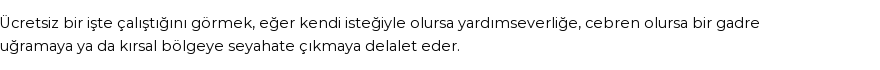 Ücretsiz bir işte çalıştığını görmek, eğer kendi isteğiyle olursa yardımseverliğe, cebren olursa bir gadre uğramaya ya da kırsal bölgeye seyahate çıkmaya delalet eder.